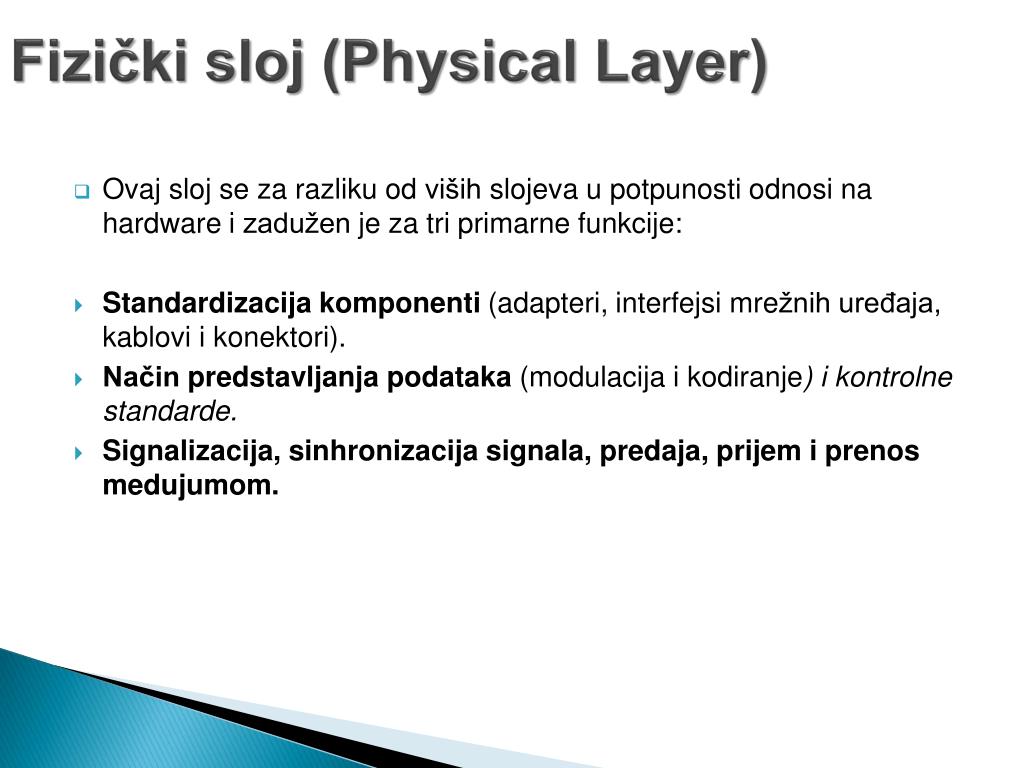 Fizički sloj (Physical Layer)

Ovaj sloj se za razliku od viših slojeva u potpunosti odnosi na hardware i zadužen je za tri primarne funkcije:

Standardizacija komponenti (adapteri, interfejsi mrežnih uređaja, kablovi i konektori).

Način predstavljanja podataka (modulacija i kodiranje) i kontrolne standarde.

Signalizacija, sinhronizacija signala, predaja, prijem i prenos medujumom.